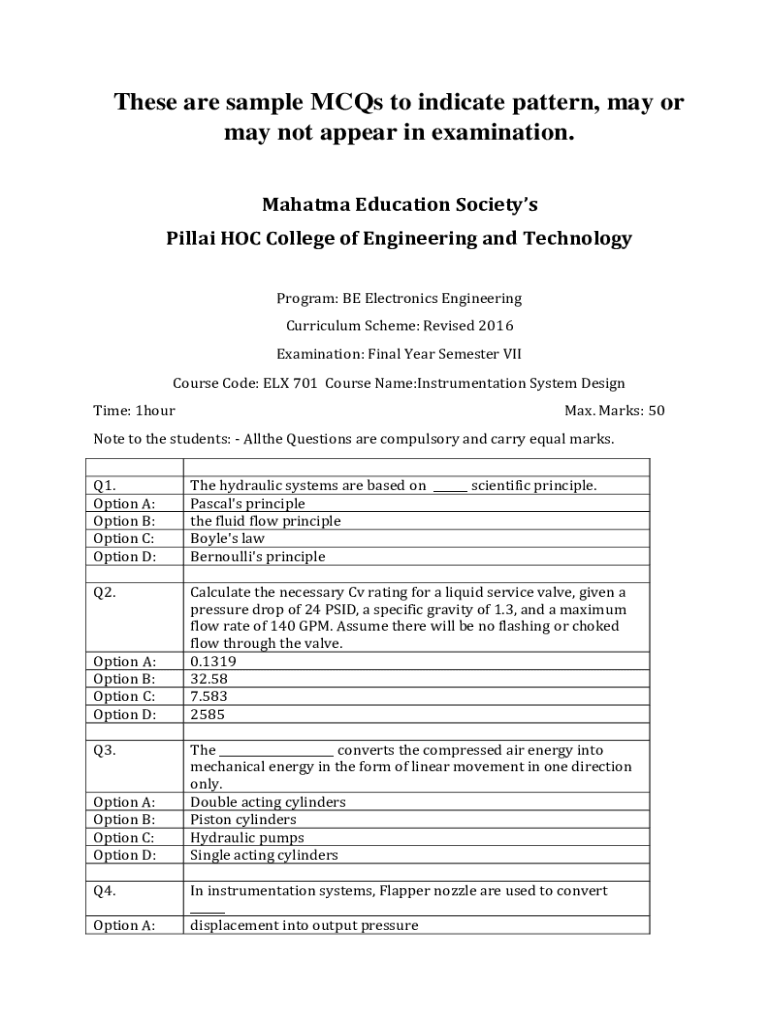 These are sample MCQs to indicate pattern, may or may not appear in examination.

Mahatma Education Society's

Pillai HOC College of Engineering and Technology

Program: BE Electronics Engineering

Curriculum Scheme: Revised 2016

Examination: Final Year Semester VII

Course Code: ELX 701 Course Name:Instrumentation System Design

Time: 1hour

Max. Marks: 50

Note to the students: - Allthe Questions are compulsory and carry equal marks.

| | |
|---|---|
| Q1. | The hydraulic systems are based on ______ scientific principle. |
| Option A: | Pascal's principle |
| Option B: | the fluid flow principle |
| Option C: | Boyle's law |
| Option D: | Bernoulli's principle |
| | |
| Q2. | Calculate the necessary Cv rating for a liquid service valve, given a pressure drop of 24 PSID, a specific gravity of 1.3, and a maximum flow rate of 140 GPM. Assume there will be no flashing or choked flow through the valve. |
| Option A: | 0.1319 |
| Option B: | 32.58 |
| Option C: | 7.583 |
| Option D: | 2585 |
| | |
| Q3. | The ____________________ converts the compressed air energy into mechanical energy in the form of linear movement in one direction only. |
| Option A: | Double acting cylinders |
| Option B: | Piston cylinders |
| Option C: | Hydraulic pumps |
| Option D: | Single acting cylinders |
| | |
| Q4. | In instrumentation systems, Flapper nozzle are used to convert ______ |
| Option A: | displacement into output pressure |